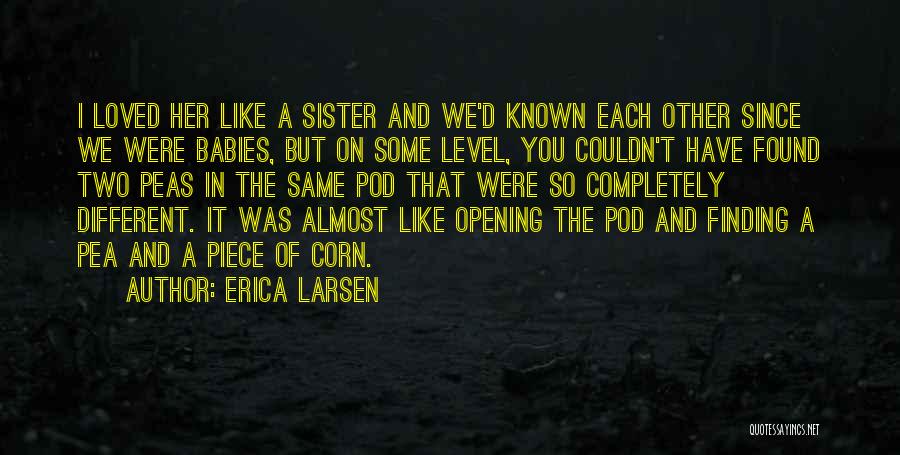 I LOVED HER LIKE A SISTER AND WE'D KNOWN EACH OTHER SINCE WE WERE BABIES, BUT ON SOME LEVEL, YOU COULDN'T HAVE FOUND TWO PEAS IN THE SAME POD THAT WERE SO COMPLETELY DIFFERENT. IT WAS ALMOST LIKE OPENING THE POD AND FINDING A PEA AND A PIECE OF CORN.
AUTHOR: ERICA LARSEN

QUOTESSAYINGS.NET